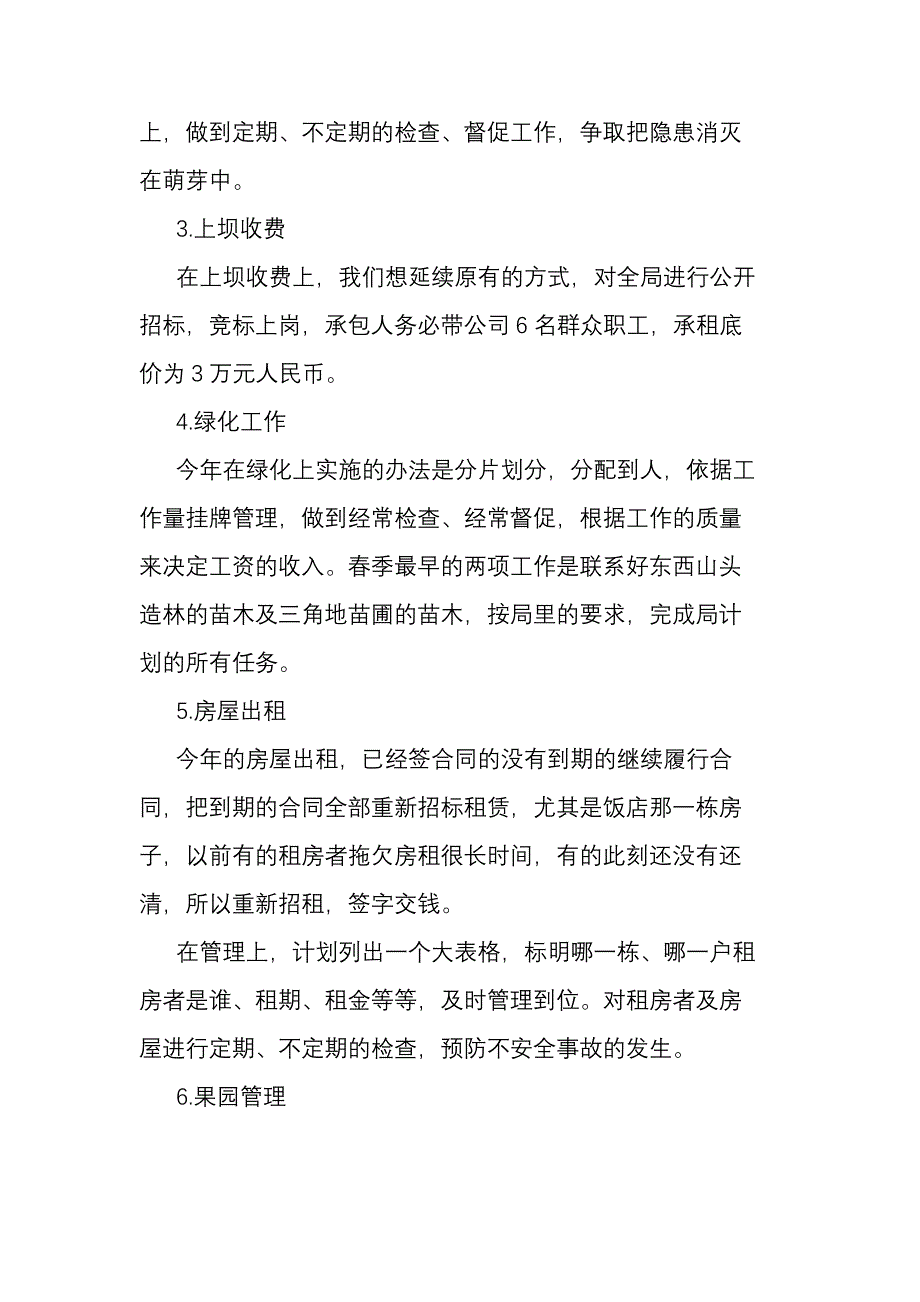 上，做到定期、不定期的检查、督促工作，争取把隐患消灭在萌芽中。

3.上坝收费

在上坝收费上，我们想延续原有的方式，对全局进行公开招标，竞标上岗，承包人务必带公司 6 名群众职工，承租底价为 3 万元人民币。

4.绿化工作

今年在绿化上实施的办法是分片划分，分配到人，依据工作量挂牌管理，做到经常检查、经常督促，根据工作的质量来决定工资的收入。春季最早的两项工作是联系好东西山头造林的苗木及三角地苗圃的苗木，按局里的要求，完成局计划的所有任务。

5.房屋出租

今年的房屋出租，已经签合同的没有到期的继续履行合同，把到期的合同全部重新招标租赁，尤其是饭店那一栋房子，以前有的租房者拖欠房租很长时间，有的此刻还没有还清，所以重新招租，签字交钱。

在管理上，计划列出一个大表格，标明哪一栋、哪一户租房者是谁、租期、租金等等，及时管理到位。对租房者及房屋进行定期、不定期的检查，预防不安全事故的发生。

6.果园管理